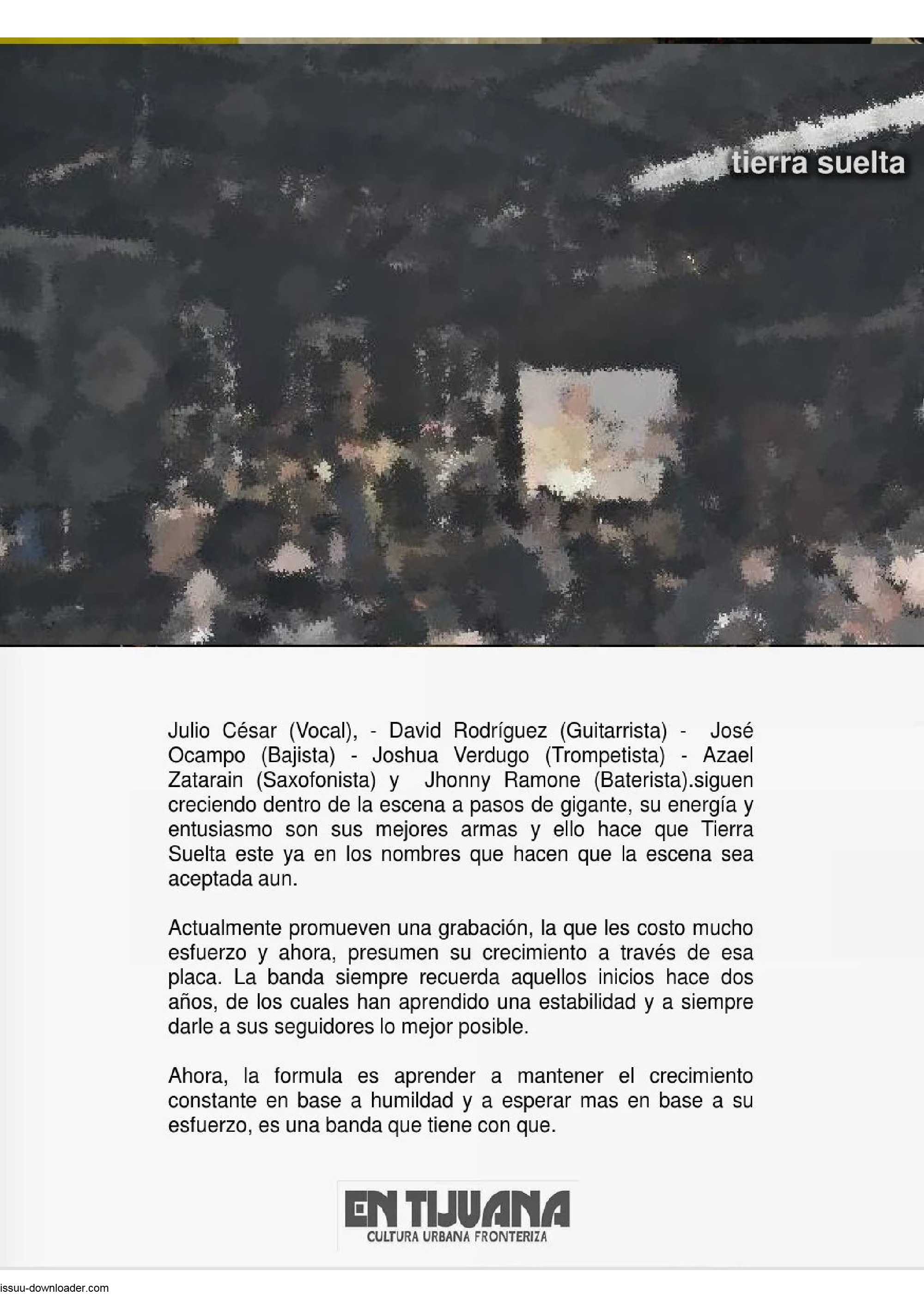 tierra suelta

Julio César (Vocal), - David Rodríguez (Guitarrista) - José Ocampo (Bajista) - Joshua Verdugo (Trompetista) - Azael Zatarain (Saxofonista) y Jhonny Ramone (Baterista).siguen creciendo dentro de la escena a pasos de gigante, su energía y entusiasmo son sus mejores armas y ello hace que Tierra Suelta este ya en los nombres que hacen que la escena sea aceptada aun.

Actualmente promueven una grabación, la que les costo mucho esfuerzo y ahora, presumen su crecimiento a través de esa placa. La banda siempre recuerda aquellos inicios hace dos años, de los cuales han aprendido una estabilidad y a siempre darle a sus seguidores lo mejor posible.

Ahora, la formula es aprender a mantener el crecimiento constante en base a humildad y a esperar mas en base a su esfuerzo, es una banda que tiene con que.

EN TIJUANA
CULTURA URBANA FRONTERIZA

issuu-downloader.com